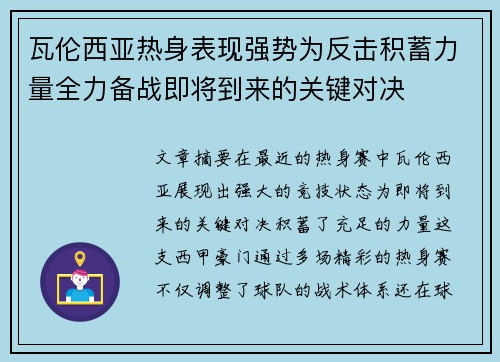 瓦伦西亚热身表现强势为反击积蓄力量全力备战即将到来的关键对决

文章摘要在最近的热身赛中瓦伦西亚展现出强大的竞技状态为即将到来的关键对决积蓄了充足的力量这支西甲豪门通过多场精彩的热身赛不仅调整了球队的战术体系还在球